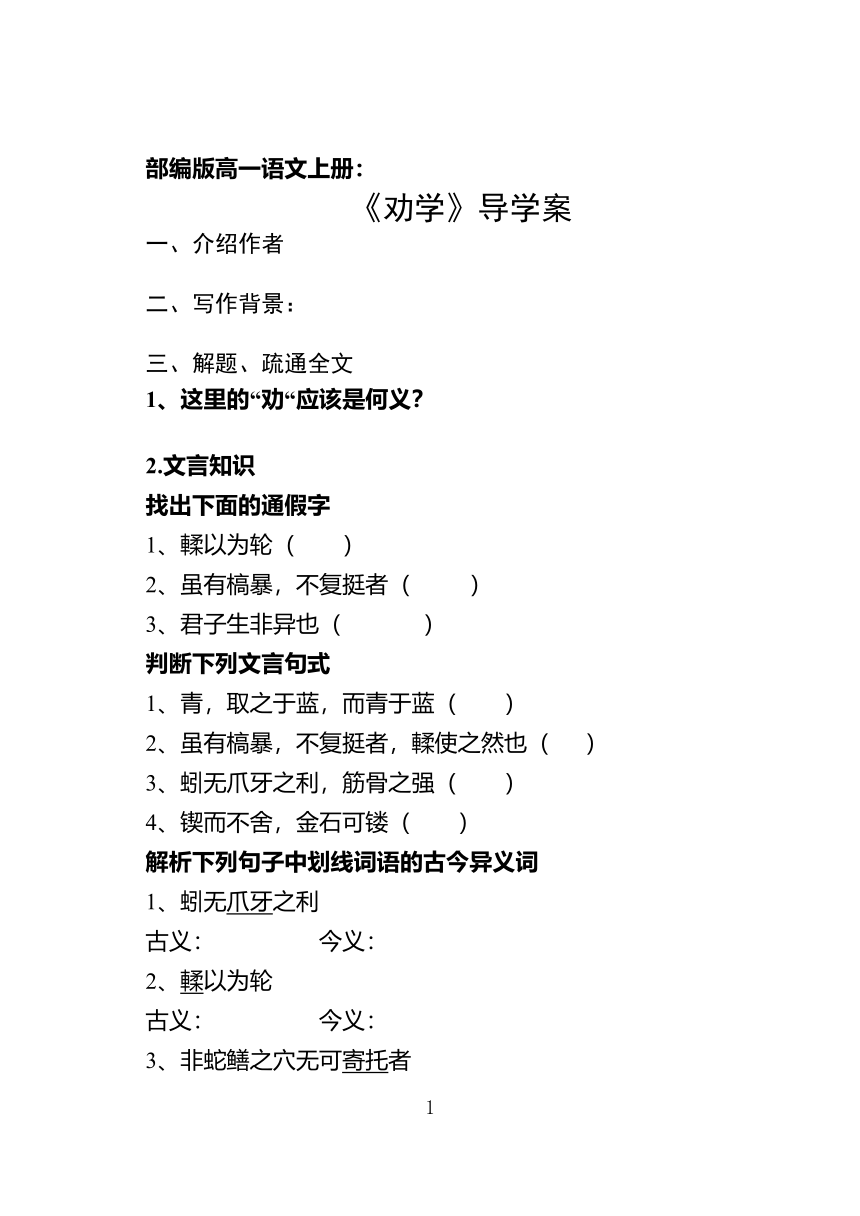 部编版高一语文上册：

《劝学》导学案

一、介绍作者

二、写作背景：

三、解题、疏通全文

1、这里的“劝“应该是何义？

2.文言知识

找出下面的通假字

1、輮以为轮（　　）

2、虽有槁暴，不复挺者（　　）

3、君子生非异也（　　）

判断下列文言句式

1、青，取之于蓝，而青于蓝（　　）

2、虽有槁暴，不复挺者，輮使之然也（　　）

3、蚓无爪牙之利，筋骨之强（　　）

4、锲而不舍，金石可镂（　　）

解析下列句子中划线词语的古今异义词

1、蚓无爪牙之利

古义：　　　　今义：

2、輮以为轮

古义：　　　　今义：

3、非蛇鳝之穴无可寄托者

1